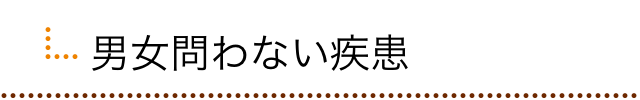 男女問わない疾患